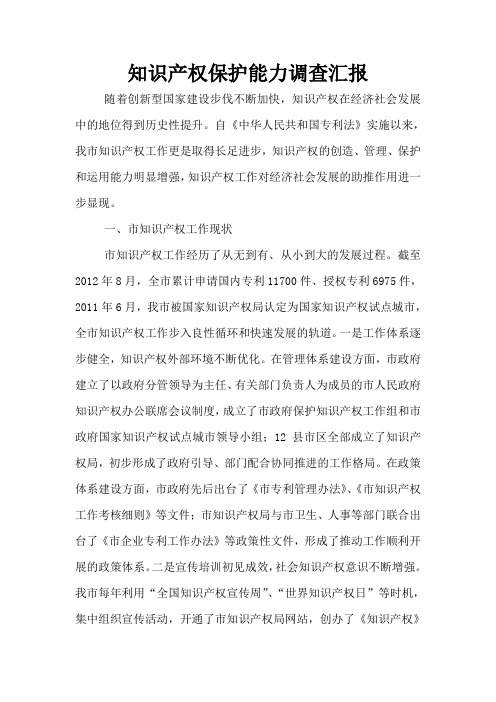 知识产权保护能力调查汇报

随着创新型国家建设步伐不断加快，知识产权在经济社会发展中的地位得到历史性提升。自《中华人民共和国专利法》实施以来，我市知识产权工作更是取得长足进步，知识产权的创造、管理、保护和运用能力明显增强，知识产权工作对经济社会发展的助推作用进一步显现。

一、市知识产权工作现状

市知识产权工作经历了从无到有、从小到大的发展过程。截至2012年8月，全市累计申请国内专利11700件、授权专利6975件，2011年6月，我市被国家知识产权局认定为国家知识产权试点城市，全市知识产权工作步入良性循环和快速发展的轨道。一是工作体系逐步健全，知识产权外部环境不断优化。在管理体系建设方面，市政府建立了以政府分管领导为主任、有关部门负责人为成员的市人民政府知识产权办公联席会议制度，成立了市政府保护知识产权工作组和市政府国家知识产权试点城市领导小组；12 县市区全部成立了知识产权局，初步形成了政府引导、部门配合协同推进的工作格局。在政策体系建设方面，市政府先后出台了《市专利管理办法》、《市知识产权工作考核细则》等文件；市知识产权局与市卫生、人事等部门联合出台了《市企业专利工作办法》等政策性文件，形成了推动工作顺利开展的政策体系。二是宣传培训初见成效，社会知识产权意识不断增强。我市每年利用“全国知识产权宣传周”、“世界知识产权日”等时机，集中组织宣传活动，开通了市知识产权局网站，创办了《知识产权》